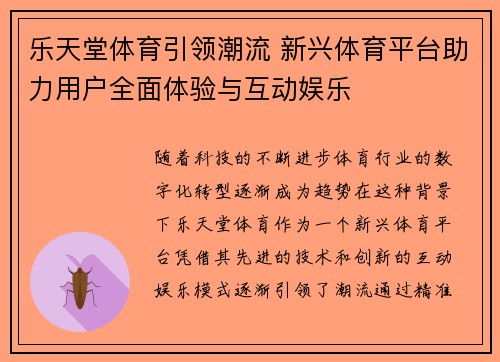 乐天堂体育引领潮流 新兴体育平台助力用户全面体验与互动娱乐

随着科技的不断进步体育行业的数字化转型逐渐成为趋势在这种背景下乐天堂体育作为一个新兴体育平台凭借其先进的技术和创新的互动娱乐模式逐渐引领了潮流通过精准